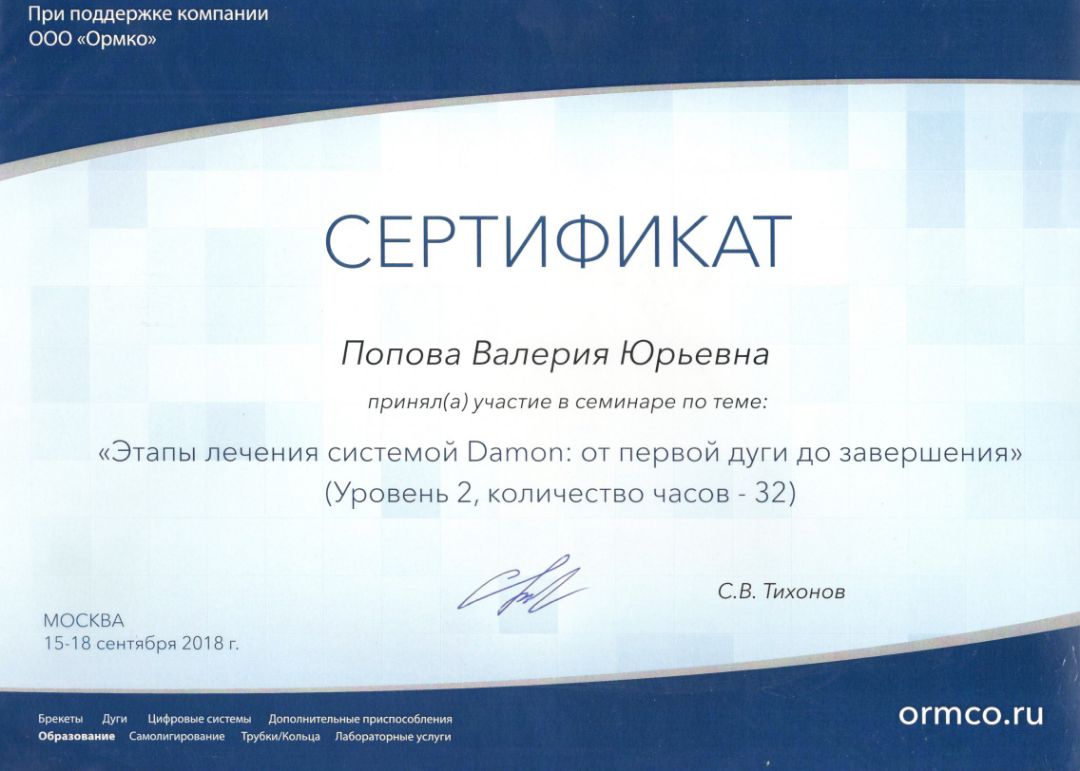 При поддержке компании
ООО «Ормко»

СЕРТИФИКАТ

Попова Валерия Юрьевна

принял(а) участие в семинаре по теме:

«Этапы лечения системой Damon: от первой дуги до завершения»
(Уровень 2, количество часов - 32)

С.В. Тихонов

МОСКВА
15-18 сентября 2018 г.

Брекеты Дуги Цифровые системы Дополнительные приспособления
Образование Самолигирование Трубки/Кольца Лабораторные услуги

ormco.ru